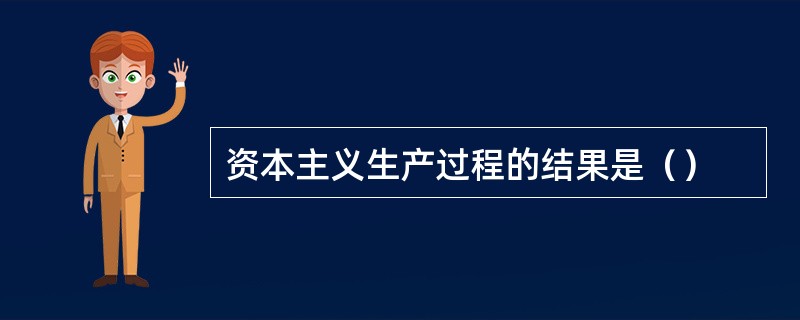 资本主义生产过程的结果是（）